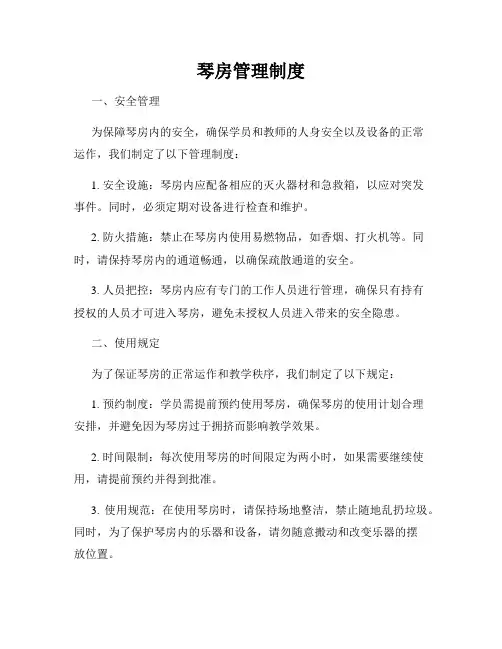 琴房管理制度

一、安全管理

为保障琴房内的安全，确保学员和教师的人身安全以及设备的正常运作，我们制定了以下管理制度：

1. 安全设施：琴房内应配备相应的灭火器材和急救箱，以应对突发事件。同时，必须定期对设备进行检查和维护。

2. 防火措施：禁止在琴房内使用易燃物品，如香烟、打火机等。同时，请保持琴房内的通道畅通，以确保疏散通道的安全。

3. 人员把控：琴房内应有专门的工作人员进行管理，确保只有持有授权的人员才可进入琴房，避免未授权人员进入带来的安全隐患。

二、使用规定

为了保证琴房的正常运作和教学秩序，我们制定了以下规定：

1. 预约制度：学员需提前预约使用琴房，确保琴房的使用计划合理安排，并避免因为琴房过于拥挤而影响教学效果。

2. 时间限制：每次使用琴房的时间限定为两小时，如果需要继续使用，请提前预约并得到批准。

3. 使用规范：在使用琴房时，请保持场地整洁，禁止随地乱扔垃圾。同时，为了保护琴房内的乐器和设备，请勿随意搬动和改变乐器的摆放位置。